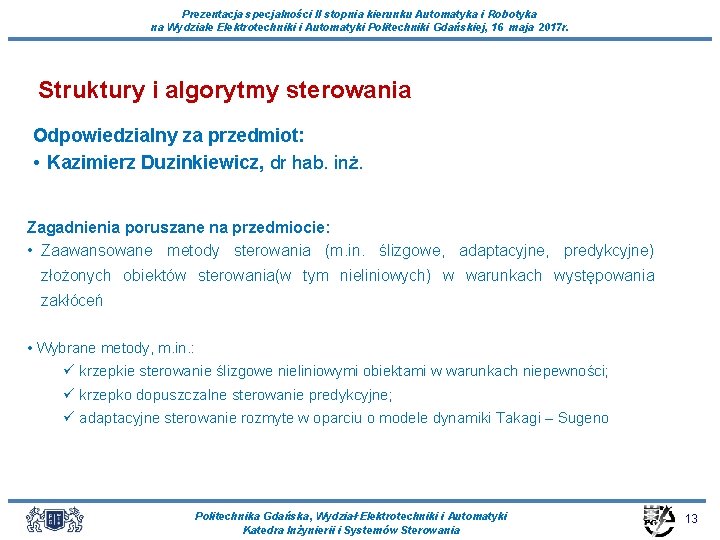 Prezentacja specjalności II stopnia kierunku Automatyka i Robotyka
na Wydziale Elektrotechniki i Automatyki Politechniki Gdańskiej, 16 maja 2017r.

Struktury i algorytmy sterowania

Odpowiedzialny za przedmiot:
• Kazimierz Duzinkiewicz, dr hab. inż.

Zagadnienia poruszane na przedmiocie:
• Zaawansowane metody sterowania (m.in. ślizgowe, adaptacyjne, predykcyjne) złożonych obiektów sterowania(w tym nieliniowych) w warunkach występowania zakłóceń

• Wybrane metody, m.in.:
✓ krzepkie sterowanie ślizgowe nieliniowymi obiektami w warunkach niepewności;
✓ krzepko dopuszczalne sterowanie predykcyjne;
✓ adaptacyjne sterowanie rozmyte w oparciu o modele dynamiki Takagi – Sugeno

Politechnika Gdańska, Wydział Elektrotechniki i Automatyki
Katedra Inżynierii i Systemów Sterowania

13